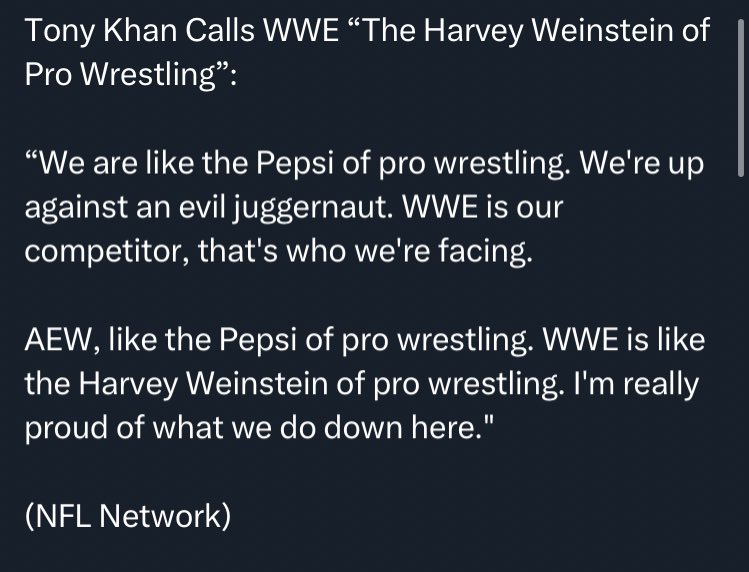 Tony Khan Calls WWE “The Harvey Weinstein of Pro Wrestling”:

“We are like the Pepsi of pro wrestling. We're up against an evil juggernaut. WWE is our competitor, that's who we're facing.

AEW, like the Pepsi of pro wrestling. WWE is like the Harvey Weinstein of pro wrestling. I'm really proud of what we do down here."

(NFL Network)